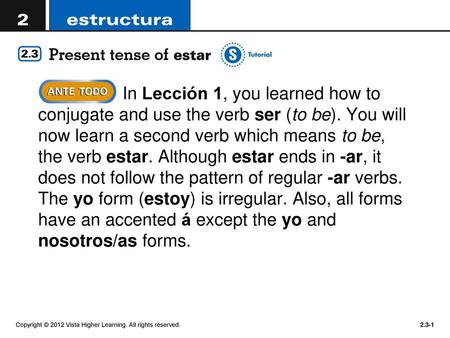 2 estructura

2.3 Present tense of estar

S Tutorial

ANTE TODO In Lección 1, you learned how to conjugate and use the verb ser (to be). You will now learn a second verb which means to be, the verb estar. Although estar ends in -ar, it does not follow the pattern of regular -ar verbs. The yo form (estoy) is irregular. Also, all forms have an accented á except the yo and nosotros/as forms.

Copyright © 2012 Vista Higher Learning. All rights reserved.

2.3-1